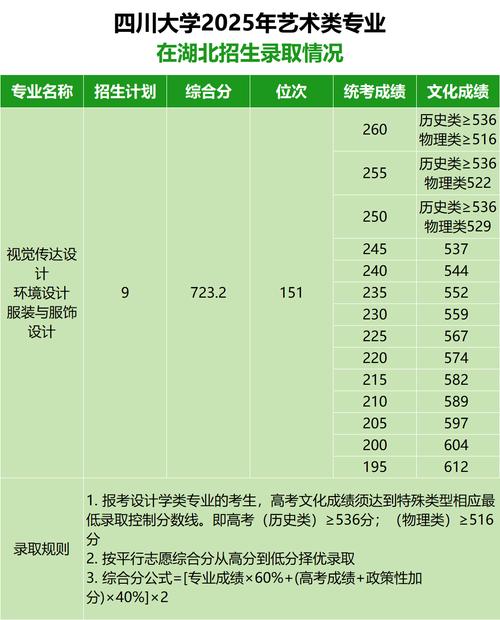 四川大学2025年艺术类专业
在湖北招生录取情况

| 专业名称 | 招生计划 | 综合分 | 位次 | 统考成绩 | 文化成绩 |
|---|---|---|---|---|---|
| 视觉传达设计 环境设计 服装与服饰设计 | 9 | 723.2 | 151 | 260 | 历史类≥536 物理类≥516 |
| | | | | 255 | 历史类≥536 物理类522 |
| | | | | 250 | 历史类≥536 物理类529 |
| | | | | 245 | 537 |
| | | | | 240 | 544 |
| | | | | 235 | 552 |
| | | | | 230 | 559 |
| | | | | 225 | 567 |
| | | | | 220 | 574 |
| | | | | 215 | 582 |
| | | | | 210 | 589 |
| | | | | 205 | 597 |
| | | | | 200 | 604 |
| | | | | 195 | 612 |
| 录取规则 | 1. 报考设计学类专业的考生，高考文化成绩须达到特殊类型相应最低录取控制分数线。即高考（历史类）≥536分；（物理类）≥516分 2. 按平行志愿综合分从高分到低分择优录取 3. 综合分公式=[专业成绩×60%+(高考成绩+政策性加分)×40%]×2 | | | | |